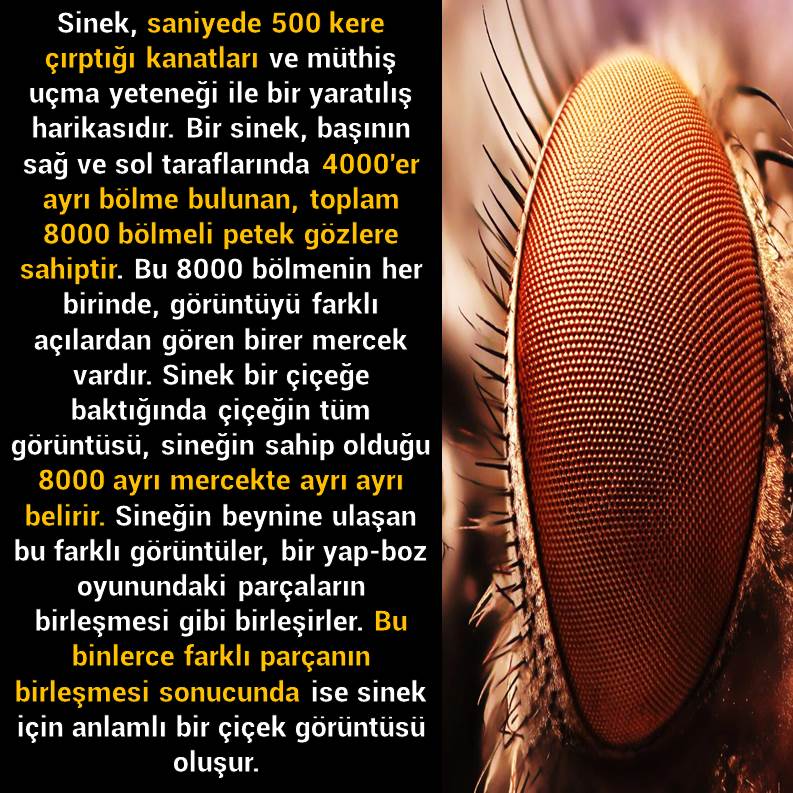 Sinek, saniyede 500 kere çırptığı kanatları ve müthiş uçma yeteneği ile bir yaratılış harikasıdır. Bir sinek, başının sağ ve sol taraflarında 4000'er ayrı bölme bulunan, toplam 8000 bölmeli petek gözlere sahiptir. Bu 8000 bölmenin her birinde, görüntüyü farklı açılardan gören birer mercek vardır. Sinek bir çiçeğe baktığında çiçeğin tüm görüntüsü, sineğin sahip olduğu 8000 ayrı mercekte ayrı ayrı belirir. Sineğin beynine ulaşan bu farklı görüntüler, bir yap-boz oyunundaki parçaların birleşmesi gibi birleşirler. Bu binlerce farklı parçanın birleşmesi sonucunda ise sinek için anlamlı bir çiçek görüntüsü oluşur.